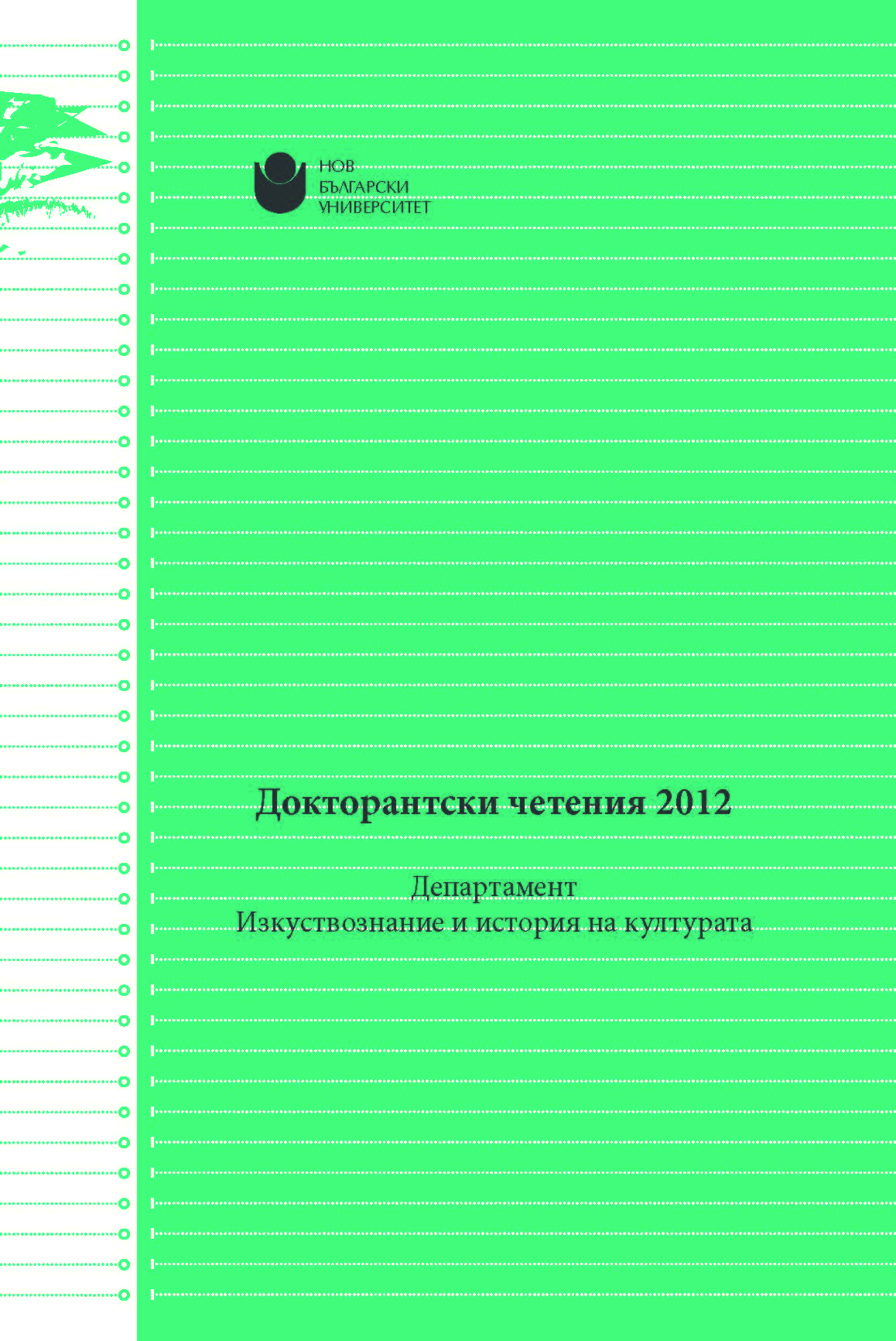 НОВ
БЪЛГАРСКИ
УНИВЕРСИТЕТ

Докторантски четения 2012

Департамент
Изкуствознание и история на културата